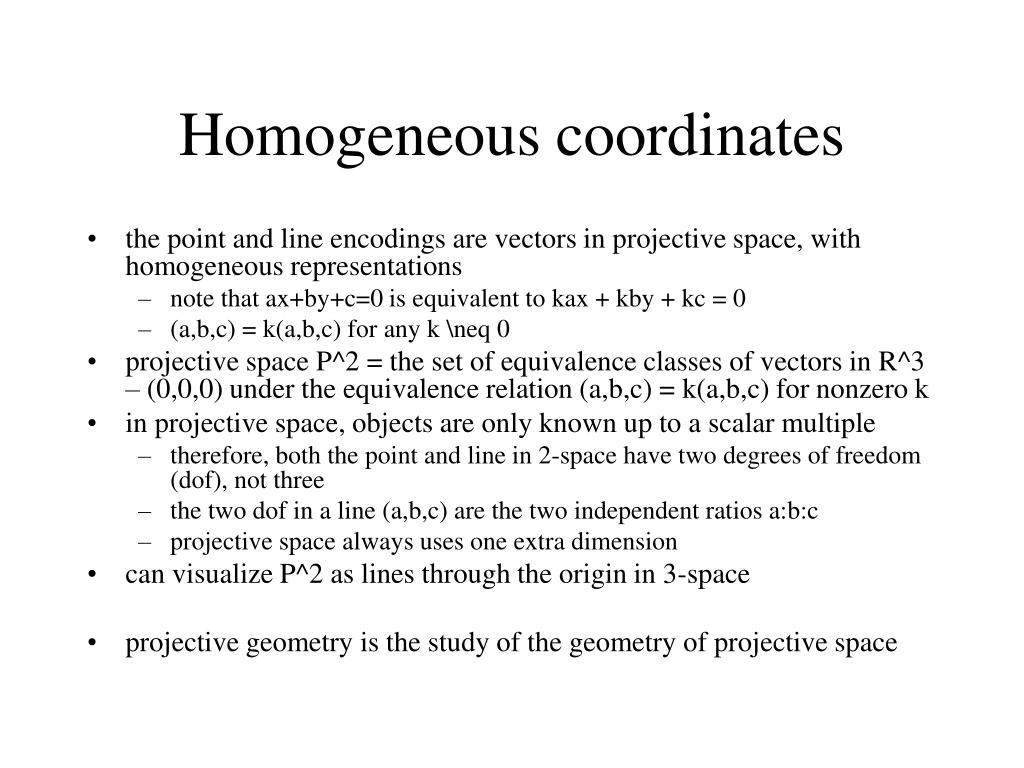 Homogeneous coordinates

• the point and line encodings are vectors in projective space, with homogeneous representations
– note that ax+by+c=0 is equivalent to kax + kby + kc = 0
– (a,b,c) = k(a,b,c) for any k \neq 0
• projective space P^2 = the set of equivalence classes of vectors in R^3 – (0,0,0) under the equivalence relation (a,b,c) = k(a,b,c) for nonzero k
• in projective space, objects are only known up to a scalar multiple
– therefore, both the point and line in 2-space have two degrees of freedom (dof), not three
– the two dof in a line (a,b,c) are the two independent ratios a:b:c
– projective space always uses one extra dimension
• can visualize P^2 as lines through the origin in 3-space

• projective geometry is the study of the geometry of projective space